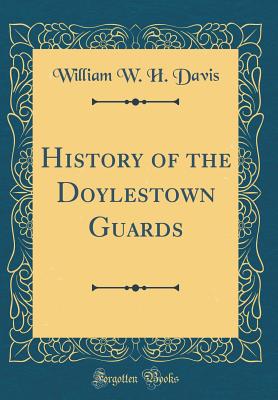 William W. H. Davis

History of the Doylestown Guards

Forgotten Books